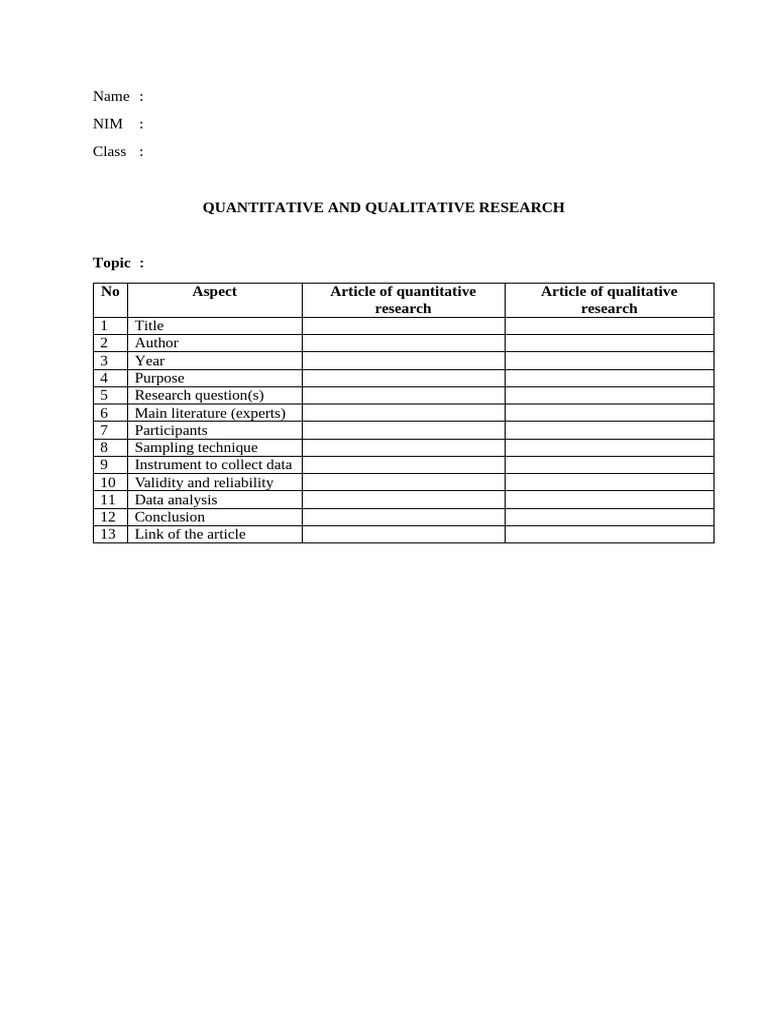 Name :

NIM :

Class :

QUANTITATIVE AND QUALITATIVE RESEARCH

Topic :

| No | Aspect | Article of quantitative research | Article of qualitative research |
|---|---|---|---|
| 1 | Title | | |
| 2 | Author | | |
| 3 | Year | | |
| 4 | Purpose | | |
| 5 | Research question(s) | | |
| 6 | Main literature (experts) | | |
| 7 | Participants | | |
| 8 | Sampling technique | | |
| 9 | Instrument to collect data | | |
| 10 | Validity and reliability | | |
| 11 | Data analysis | | |
| 12 | Conclusion | | |
| 13 | Link of the article | | |